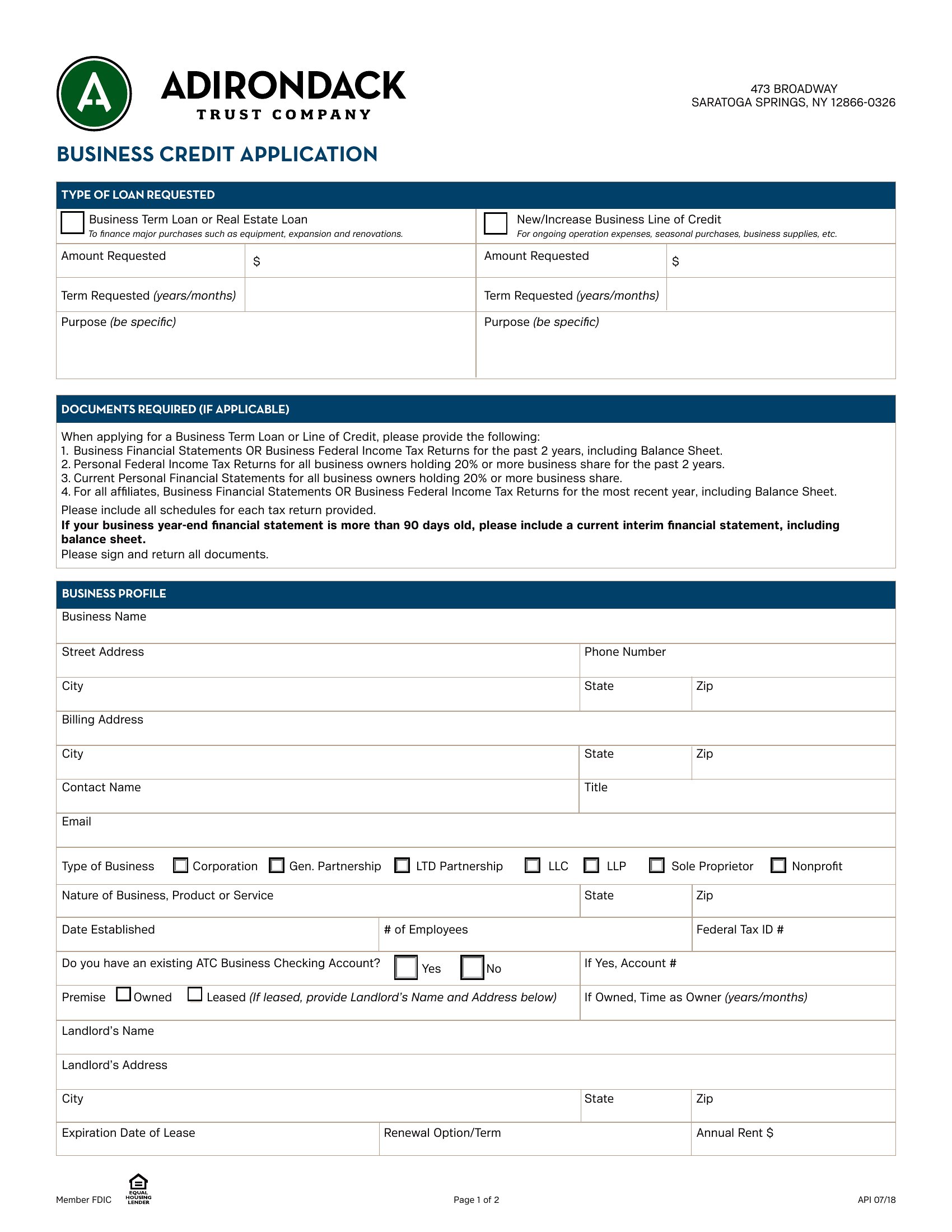 ADIRONDACK
TRUST COMPANY

473 BROADWAY
SARATOGA SPRINGS, NY 12866-0326

BUSINESS CREDIT APPLICATION

TYPE OF LOAN REQUESTED

☐ Business Term Loan or Real Estate Loan
To finance major purchases such as equipment, expansion and renovations.

Amount Requested $

Term Requested (years/months)

Purpose (be specific)

☐ New/Increase Business Line of Credit
For ongoing operation expenses, seasonal purchases, business supplies, etc.

Amount Requested $

Term Requested (years/months)

Purpose (be specific)

DOCUMENTS REQUIRED (IF APPLICABLE)

When applying for a Business Term Loan or Line of Credit, please provide the following:
1. Business Financial Statements OR Business Federal Income Tax Returns for the past 2 years, including Balance Sheet.
2. Personal Federal Income Tax Returns for all business owners holding 20% or more business share for the past 2 years.
3. Current Personal Financial Statements for all business owners holding 20% or more business share.
4. For all affiliates, Business Financial Statements OR Business Federal Income Tax Returns for the most recent year, including Balance Sheet.

Please include all schedules for each tax return provided.
If your business year-end financial statement is more than 90 days old, please include a current interim financial statement, including balance sheet.
Please sign and return all documents.

BUSINESS PROFILE

Business Name

Street Address
Phone Number

City
State
Zip

Billing Address

City
State
Zip

Contact Name
Title

Email

Type of Business ☐ Corporation ☐ Gen. Partnership ☐ LTD Partnership ☐ LLC ☐ LLP ☐ Sole Proprietor ☐ Nonprofit

Nature of Business, Product or Service
State
Zip

Date Established
# of Employees
Federal Tax ID #

Do you have an existing ATC Business Checking Account? ☐ Yes ☐ No
If Yes, Account #

Premise ☐ Owned ☐ Leased (If leased, provide Landlord's Name and Address below)
If Owned, Time as Owner (years/months)

Landlord's Name

Landlord's Address

City
State
Zip

Expiration Date of Lease
Renewal Option/Term
Annual Rent $

Member FDIC EQUAL HOUSING LENDER
Page 1 of 2
API 07/18